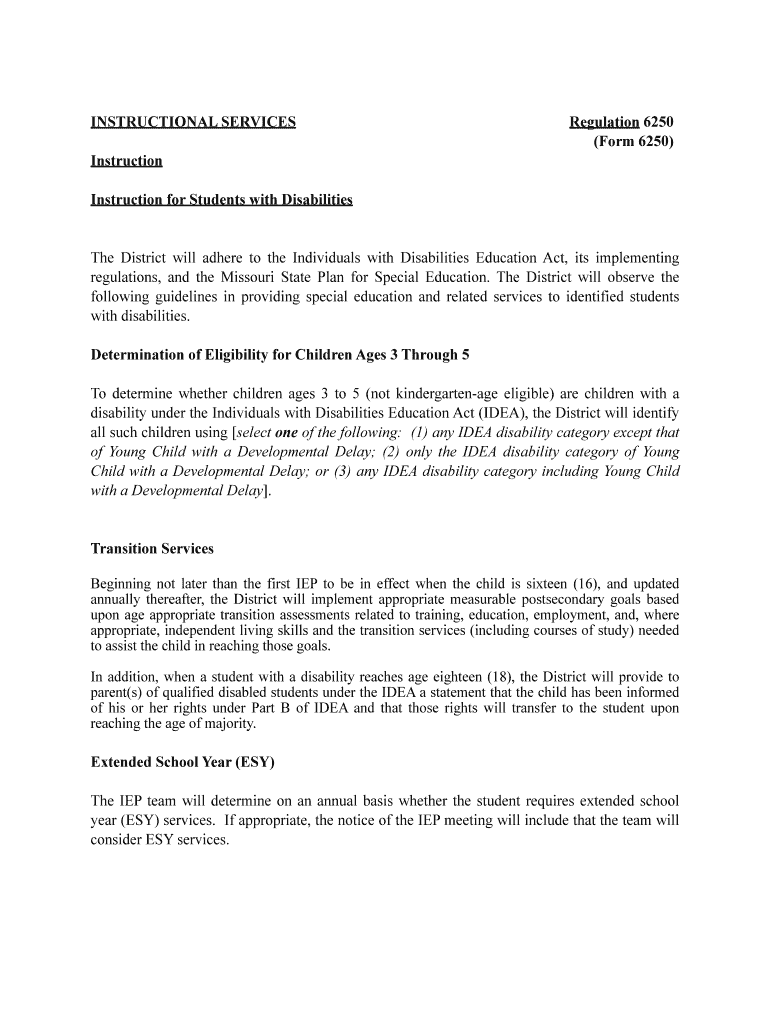 INSTRUCTIONAL SERVICES

Regulation 6250
(Form 6250)

Instruction

Instruction for Students with Disabilities

The District will adhere to the Individuals with Disabilities Education Act, its implementing regulations, and the Missouri State Plan for Special Education. The District will observe the following guidelines in providing special education and related services to identified students with disabilities.

Determination of Eligibility for Children Ages 3 Through 5

To determine whether children ages 3 to 5 (not kindergarten-age eligible) are children with a disability under the Individuals with Disabilities Education Act (IDEA), the District will identify all such children using [select one of the following: (1) any IDEA disability category except that of Young Child with a Developmental Delay; (2) only the IDEA disability category of Young Child with a Developmental Delay; or (3) any IDEA disability category including Young Child with a Developmental Delay].

Transition Services

Beginning not later than the first IEP to be in effect when the child is sixteen (16), and updated annually thereafter, the District will implement appropriate measurable postsecondary goals based upon age appropriate transition assessments related to training, education, employment, and, where appropriate, independent living skills and the transition services (including courses of study) needed to assist the child in reaching those goals.

In addition, when a student with a disability reaches age eighteen (18), the District will provide to parent(s) of qualified disabled students under the IDEA a statement that the child has been informed of his or her rights under Part B of IDEA and that those rights will transfer to the student upon reaching the age of majority.

Extended School Year (ESY)

The IEP team will determine on an annual basis whether the student requires extended school year (ESY) services. If appropriate, the notice of the IEP meeting will include that the team will consider ESY services.